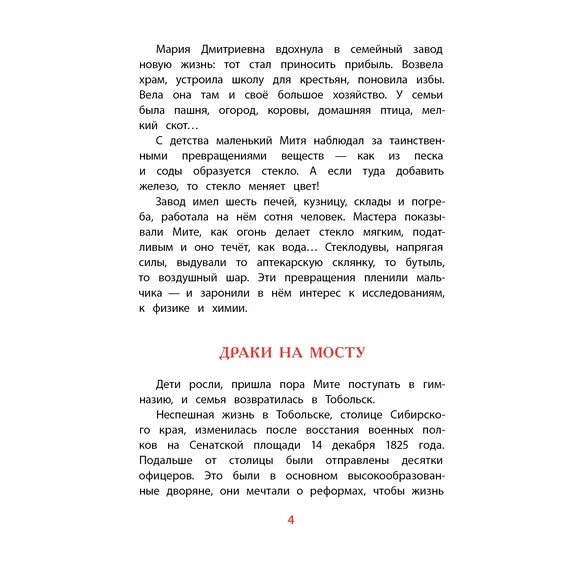 Мария Дмитриевна вдохнула в семейный завод новую жизнь: тот стал приносить прибыль. Возвела храм, устроила школу для крестьян, поновила избы. Вела она там и своё большое хозяйство. У семьи была пашня, огород, коровы, домашняя птица, мелкий скот…

С детства маленький Митя наблюдал за таинственными превращениями веществ — как из песка и соды образуется стекло. А если туда добавить железо, то стекло меняет цвет!

Завод имел шесть печей, кузницу, склады и погреба, работала на нём сотня человек. Мастера показывали Мите, как огонь делает стекло мягким, податливым и оно течёт, как вода… Стеклодувы, напрягая силы, выдували то аптекарскую склянку, то бутыль, то воздушный шар. Эти превращения пленили мальчика — и заронили в нём интерес к исследованиям, к физике и химии.

ДРАКИ НА МОСТУ

Дети росли, пришла пора Мите поступать в гимназию, и семья возвратилась в Тобольск.

Неспешная жизнь в Тобольске, столице Сибирского края, изменилась после восстания военных полков на Сенатской площади 14 декабря 1825 года. Подальше от столицы были отправлены десятки офицеров. Это были в основном высокообразованные дворяне, они мечтали о реформах, чтобы жизнь

4